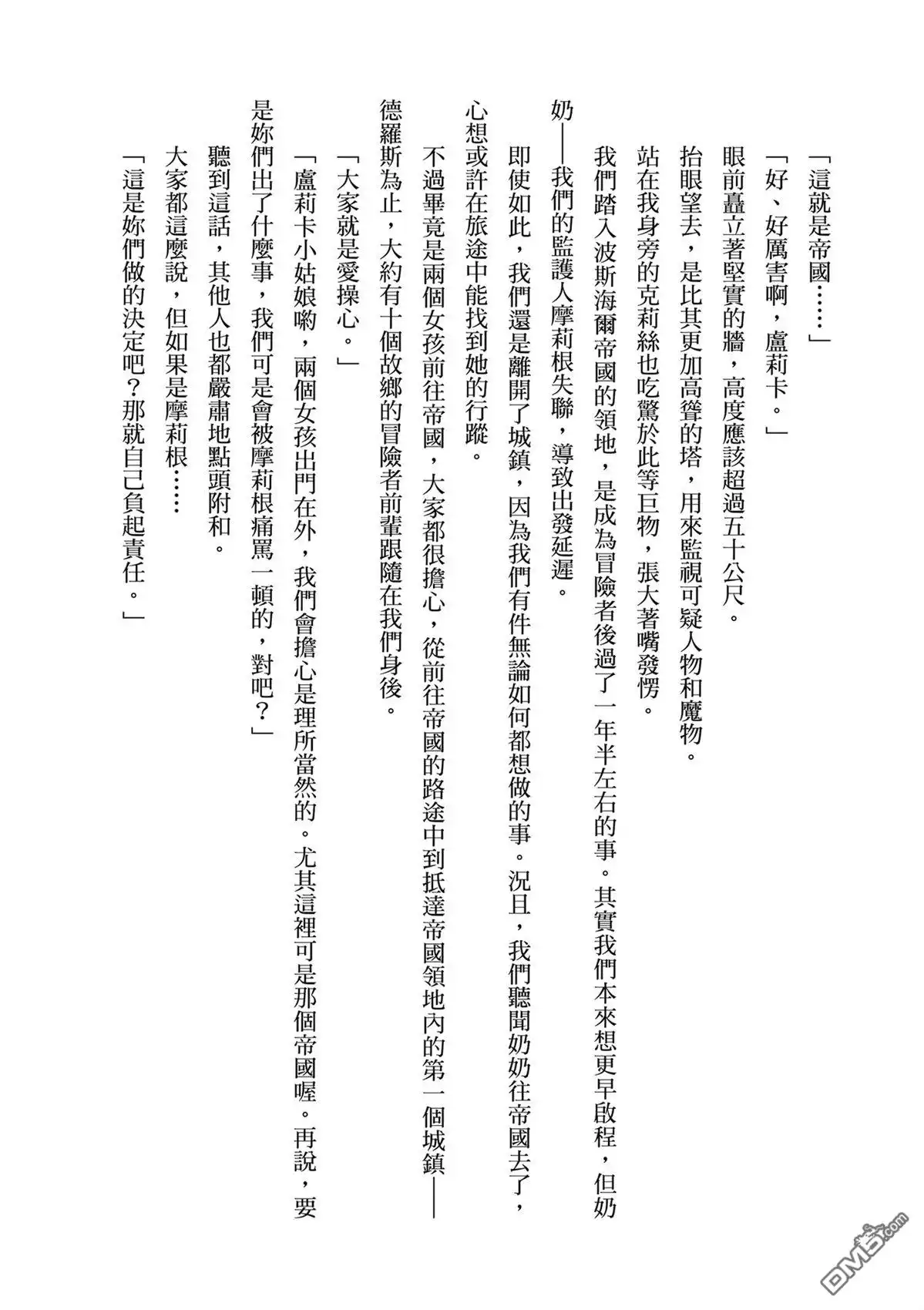 「這就是帝國……」

「好、好厲害啊，盧莉卡。」

眼前矗立著堅實的牆，高度應該超過五十公尺。

抬眼望去，是比其更加高聳的塔，用來監視可疑人物和魔物。

站在我身旁的克莉絲也吃驚於此等巨物，張大著嘴發愣。

我們踏入波斯海爾帝國的領地，是成為冒險者後過了一年半左右的事。其實我們本來想更早啟程，但奶奶——我們的監護人摩莉根失聯，導致出發延遲。

即使如此，我們還是離開了城鎮，因為我們有件無論如何都想做的事。況且，我們聽聞奶奶往帝國去了，心想或許在旅途中能找到她的行蹤。

不過畢竟是兩個女孩前往帝國，大家都很擔心，從前往帝國的路途中到抵達帝國領地內的第一個城鎮——德羅斯為止，大約有十個故鄉的冒險者前輩跟隨在我們身後。

「大家就是愛操心。」

「盧莉卡小姑娘喲，兩個女孩出門在外，我們會擔心是理所當然的。尤其這裡可是那個帝國喔。再說，要是妳們出了什麼事，我們可是會被摩莉根痛罵一頓的，對吧？」

聽到這話，其他人也都嚴肅地點頭附和。

大家都這麼說，但如果是摩莉根……

「這是妳們做的決定吧？那就自己負起責任。」

DM5.com